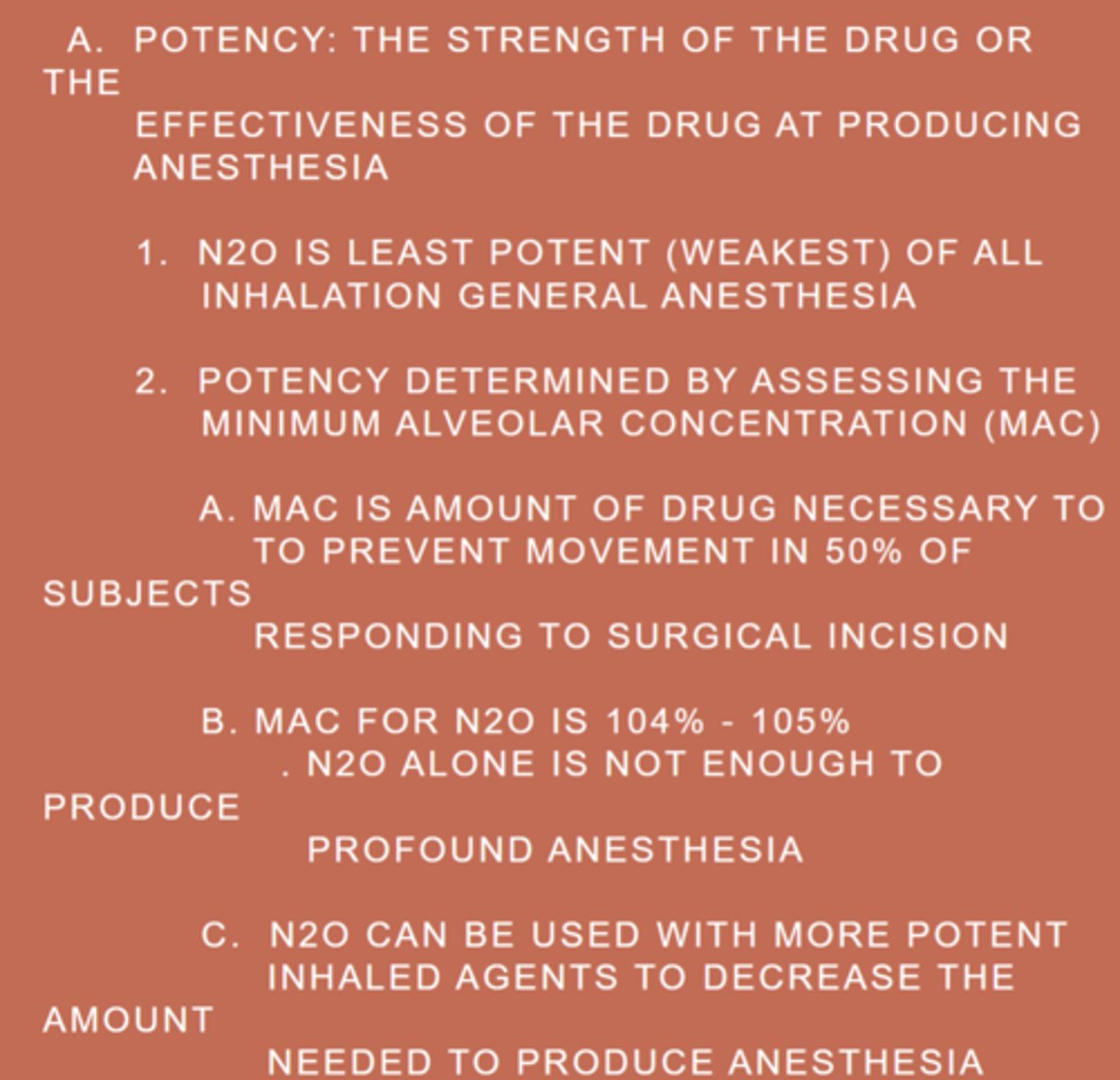 A. POTENCY: THE STRENGTH OF THE DRUG OR THE EFFECTIVENESS OF THE DRUG AT PRODUCING ANESTHESIA

1. N2O IS LEAST POTENT (WEAKEST) OF ALL INHALATION GENERAL ANESTHESIA

2. POTENCY DETERMINED BY ASSESSING THE MINIMUM ALVEOLAR CONCENTRATION (MAC)

A. MAC IS AMOUNT OF DRUG NECESSARY TO TO PREVENT MOVEMENT IN 50% OF SUBJECTS RESPONDING TO SURGICAL INCISION

B. MAC FOR N2O IS 104% - 105% . N2O ALONE IS NOT ENOUGH TO PRODUCE PROFOUND ANESTHESIA

C. N2O CAN BE USED WITH MORE POTENT INHALED AGENTS TO DECREASE THE AMOUNT NEEDED TO PRODUCE ANESTHESIA